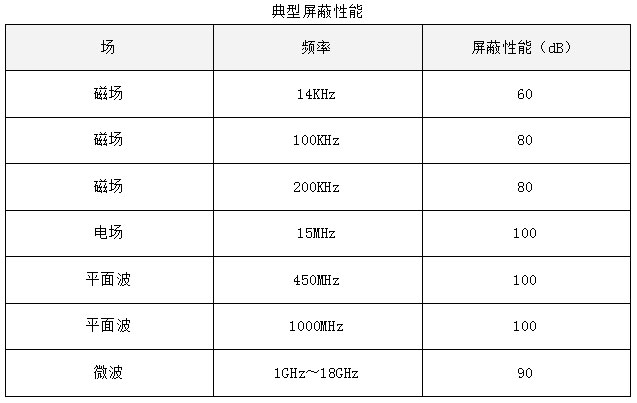 典型屏蔽性能

| 场 | 频率 | 屏蔽性能（dB） |
|---|---|---|
| 磁场 | 14KHz | 60 |
| 磁场 | 100KHz | 80 |
| 磁场 | 200KHz | 80 |
| 电场 | 15MHz | 100 |
| 平面波 | 450MHz | 100 |
| 平面波 | 1000MHz | 100 |
| 微波 | 1GHz~18GHz | 90 |